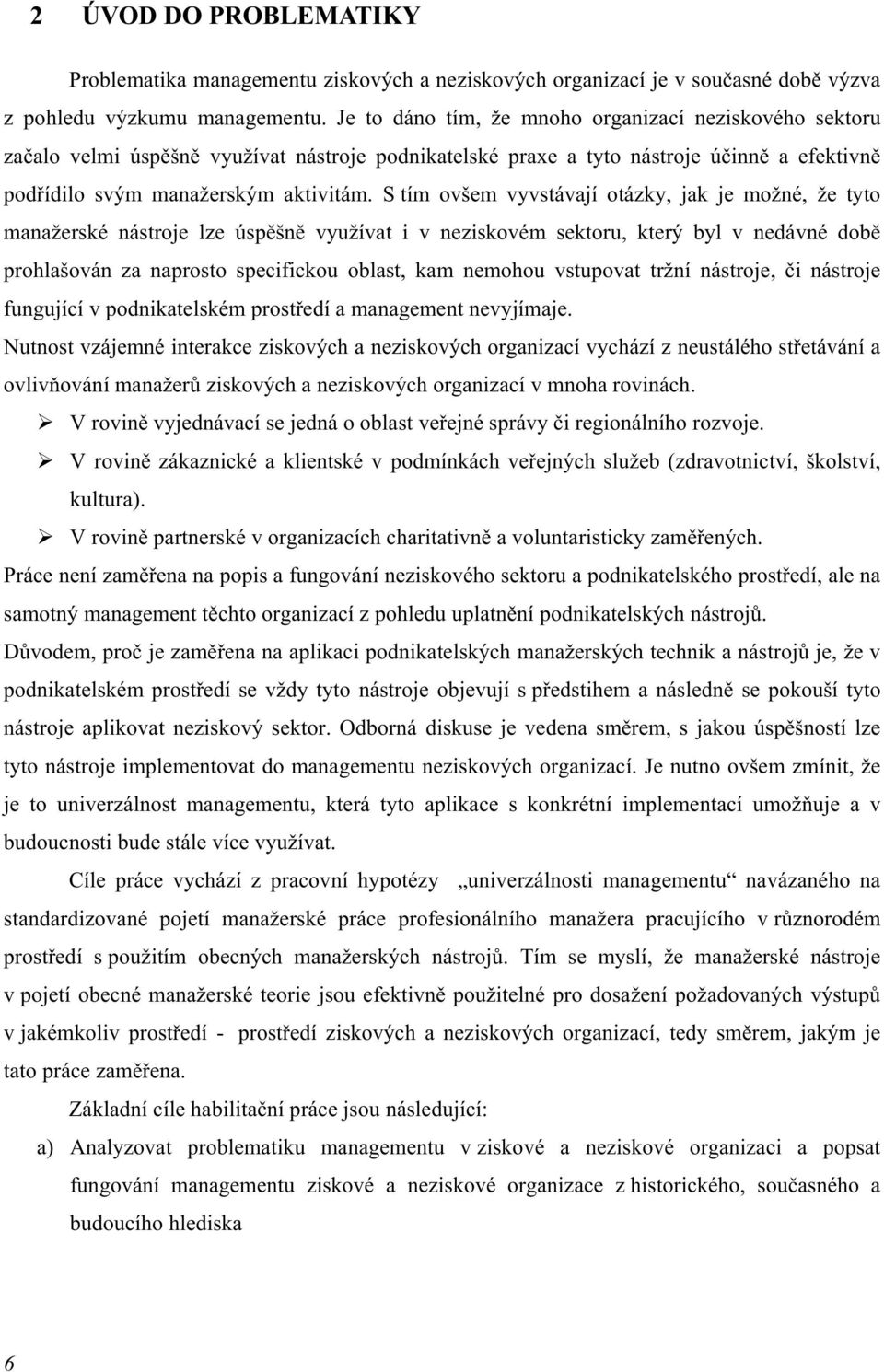 2 ÚVOD DO PROBLEMATIKY

Problematika managementu ziskových a neziskových organizací je v současné době výzva z pohledu výzkumu managementu. Je to dáno tím, že mnoho organizací neziskového sektoru začalo velmi úspěšně využívat nástroje podnikatelské praxe a tyto nástroje účinně a efektivně podřídilo svým manažerským aktivitám. S tím ovšem vyvstávají otázky, jak je možné, že tyto manažerské nástroje lze úspěšně využívat i v neziskovém sektoru, který byl v nedávné době prohlašován za naprosto specifickou oblast, kam nemohou vstupovat tržní nástroje, či nástroje fungující v podnikatelském prostředí a management nevyjímaje.

Nutnost vzájemné interakce ziskových a neziskových organizací vychází z neustálého střetávání a ovlivňování manažerů ziskových a neziskových organizací v mnoha rovinách.

➢ V rovině vyjednávací se jedná o oblast veřejné správy či regionálního rozvoje.

➢ V rovině zákaznické a klientské v podmínkách veřejných služeb (zdravotnictví, školství, kultura).

➢ V rovině partnerské v organizacích charitativně a voluntaristicky zaměřených.

Práce není zaměřena na popis a fungování neziskového sektoru a podnikatelského prostředí, ale na samotný management těchto organizací z pohledu uplatnění podnikatelských nástrojů.

Důvodem, proč je zaměřena na aplikaci podnikatelských manažerských technik a nástrojů je, že v podnikatelském prostředí se vždy tyto nástroje objevují s předstihem a následně se pokouší tyto nástroje aplikovat neziskový sektor. Odborná diskuse je vedena směrem, s jakou úspěšností lze tyto nástroje implementovat do managementu neziskových organizací. Je nutno ovšem zmínit, že je to univerzálnost managementu, která tyto aplikace s konkrétní implementací umožňuje a v budoucnosti bude stále více využívat.

Cíle práce vychází z pracovní hypotézy „univerzálnosti managementu“ navázaného na standardizované pojetí manažerské práce profesionálního manažera pracujícího v různorodém prostředí s použitím obecných manažerských nástrojů. Tím se myslí, že manažerské nástroje v pojetí obecné manažerské teorie jsou efektivně použitelné pro dosažení požadovaných výstupů v jakémkoliv prostředí - prostředí ziskových a neziskových organizací, tedy směrem, jakým je tato práce zaměřena.

Základní cíle habilitační práce jsou následující:

a) Analyzovat problematiku managementu v ziskové a neziskové organizaci a popsat fungování managementu ziskové a neziskové organizace z historického, současného a budoucího hlediska

6